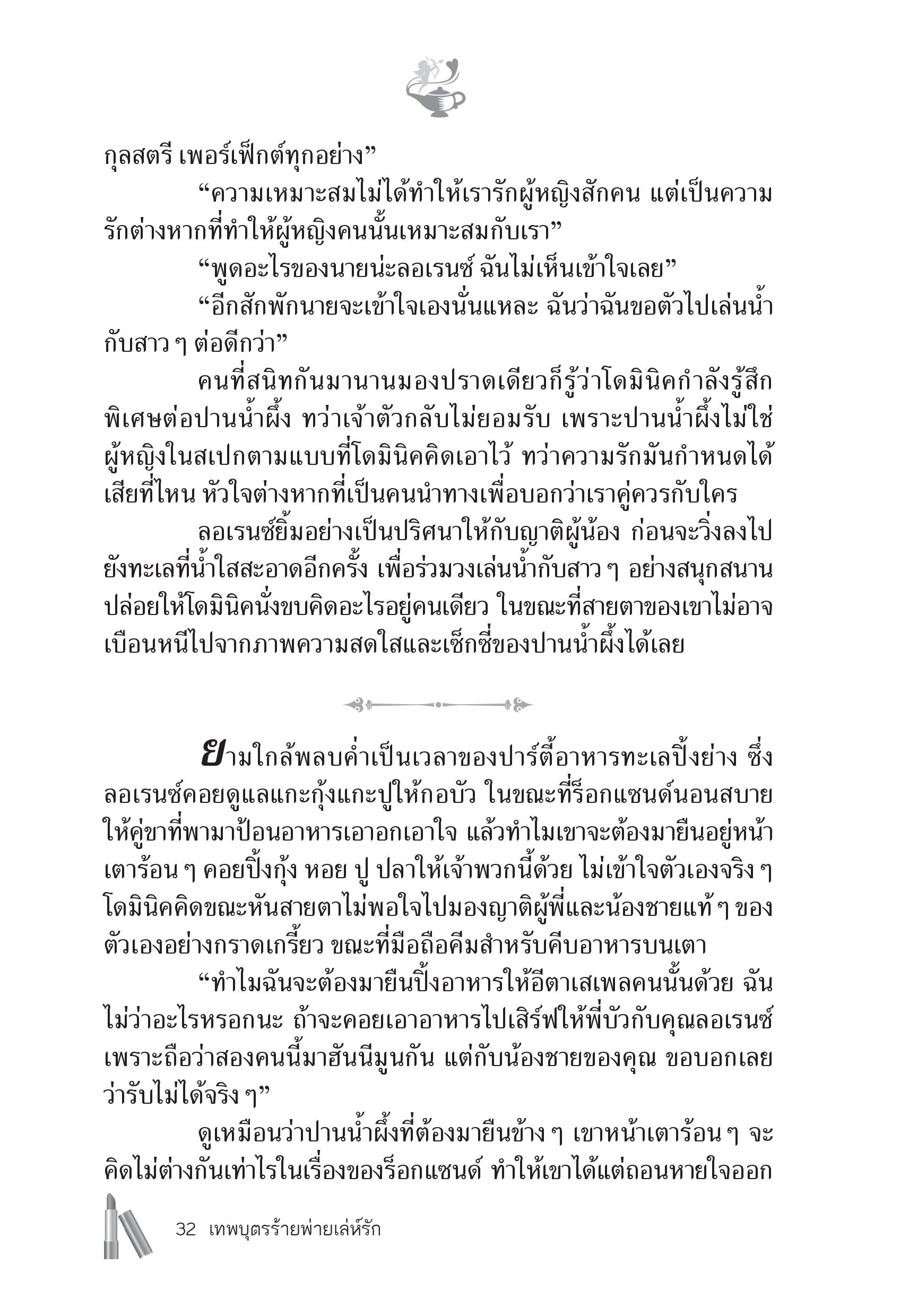 กุลสตรี เพอร์เฟ็กต์ทุกอย่าง”

“ความเหมาะสมไม่ได้ทำให้เรารักผู้หญิงสักคน แต่เป็นความรักต่างหากที่ทำให้ผู้หญิงคนนั้นเหมาะสมกับเรา”

“พูดอะไรของนายน่ะลอเรนซ์ ฉันไม่เห็นเข้าใจเลย”

“อีกสักพักนายจะเข้าใจเองนั่นแหละ ฉันว่าฉันขอตัวไปเล่นน้ำกับสาว ๆ ต่อดีกว่า”

คนที่สนิทกันมานานมองปราดเดียวก็รู้ว่าโดมินิคกำลังรู้สึกพิเศษต่อปานน้ำผึ้ง ทว่าเจ้าตัวกลับไม่ยอมรับ เพราะปานน้ำผึ้งไม่ใช่ผู้หญิงในสเปกตามแบบที่โดมินิคคิดเอาไว้ ทว่าความรักมันกำหนดได้เสียที่ไหน หัวใจต่างหากที่เป็นคนนำทางเพื่อบอกว่าเราคู่ควรกับใคร

ลอเรนซ์ยิ้มอย่างเป็นปริศนาให้กับญาติผู้น้อง ก่อนจะวิ่งลงไปยังทะเลที่น้ำใสสะอาดอีกครั้ง เพื่อร่วมวงเล่นน้ำกับสาว ๆ อย่างสนุกสนาน ปล่อยให้โดมินิคนั่งขบคิดอะไรอยู่คนเดียว ในขณะที่สายตาของเขาไม่อาจเบือนหนีไปจากภาพความสดใสและเซ็กซี่ของปานน้ำผึ้งได้เลย

ยามใกล้พลบค่ำเป็นเวลาของปาร์ตี้อาหารทะเลปิ้งย่าง ซึ่งลอเรนซ์คอยดูแลแกะกุ้งแกะปูให้กอบัว ในขณะที่ร็อกแซนด์นอนสบายให้คู่ขาที่พามาป้อนอาหารเอาอกเอาใจ แล้วทำไมเขาจะต้องมายืนอยู่หน้าเตาร้อน ๆ คอยปิ้งกุ้ง หอย ปู ปลาให้เจ้าพวกนี้ด้วย ไม่เข้าใจตัวเองจริง ๆ โดมินิคคิดขณะหันสายตาไม่พอใจไปมองญาติผู้พี่และน้องชายแท้ ๆ ของตัวเองอย่างกราดเกรี้ยว ขณะที่มือถือคีมสำหรับคีบอาหารบนเตา

“ทำไมฉันจะต้องมายืนปิ้งอาหารให้อีตาเสเพลคนนั้นด้วย ฉันไม่ว่าอะไรหรอกนะ ถ้าจะคอยเอาอาหารไปเสิร์ฟให้พี่บัวกับคุณลอเรนซ์ เพราะถือว่าสองคนนี้มาฮันนีมูนกัน แต่กับน้องชายของคุณ ขอบอกเลยว่ารับไม่ได้จริง ๆ”

ดูเหมือนว่าปานน้ำผึ้งที่ต้องมายืนข้าง ๆ เขาหน้าเตาร้อน ๆ จะคิดไม่ต่างกันเท่าไรในเรื่องของร็อกแซนด์ ทำให้เขาได้แต่ถอนหายใจออก

32 เทพบุตรร้ายพ่ายเล่ห์รัก